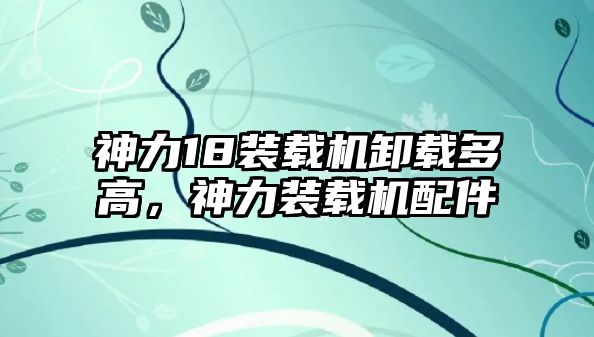 神力18装载机卸载多高，神力装载机配件